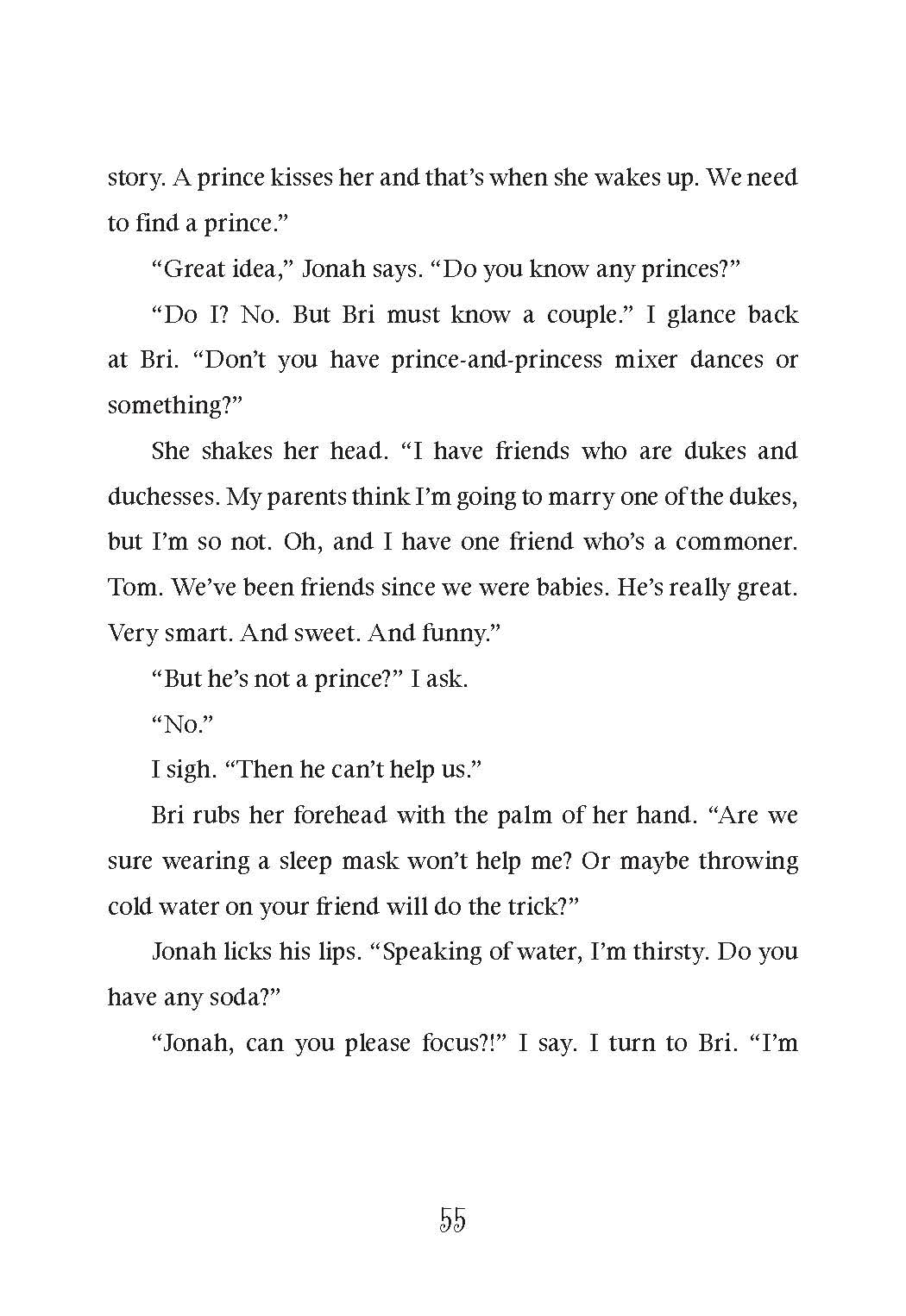 story. A prince kisses her and that's when she wakes up. We need to find a prince."

"Great idea," Jonah says. "Do you know any princes?"

"Do I? No. But Bri must know a couple." I glance back at Bri. "Don't you have prince-and-princess mixer dances or something?"

She shakes her head. "I have friends who are dukes and duchesses. My parents think I'm going to marry one of the dukes, but I'm so not. Oh, and I have one friend who's a commoner. Tom. We've been friends since we were babies. He's really great. Very smart. And sweet. And funny."

"But he's not a prince?" I ask.

"No."

I sigh. "Then he can't help us."

Bri rubs her forehead with the palm of her hand. "Are we sure wearing a sleep mask won't help me? Or maybe throwing cold water on your friend will do the trick?"

Jonah licks his lips. "Speaking of water, I'm thirsty. Do you have any soda?"

"Jonah, can you please focus?!" I say. I turn to Bri. "I'm

55